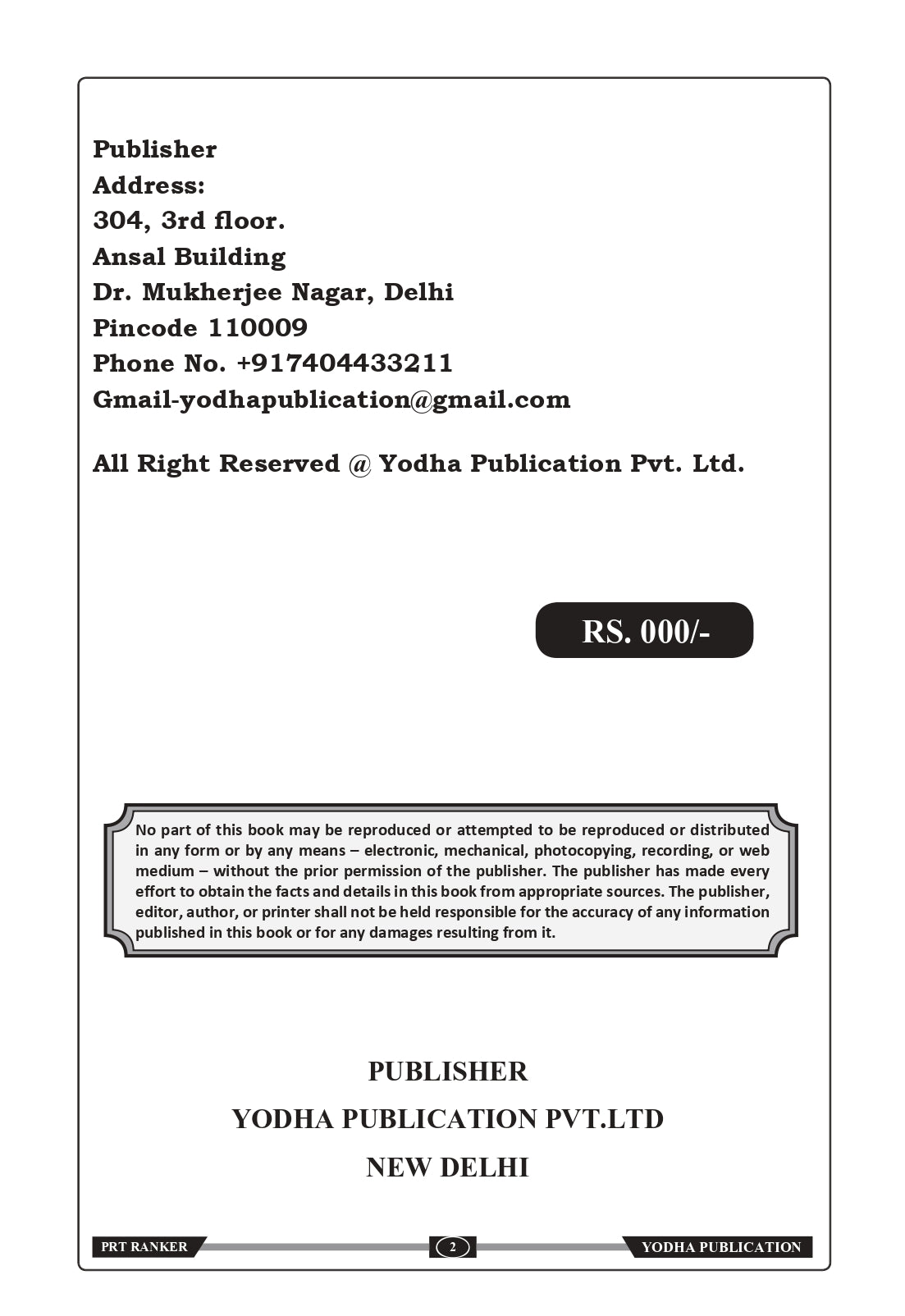 Publisher
Address:
304, 3rd floor.
Ansal Building
Dr. Mukherjee Nagar, Delhi
Pincode 110009
Phone No. +917404433211
Gmail-yodhapublication@gmail.com

All Right Reserved @ Yodha Publication Pvt. Ltd.

RS. 000/-

No part of this book may be reproduced or attempted to be reproduced or distributed in any form or by any means – electronic, mechanical, photocopying, recording, or web medium – without the prior permission of the publisher. The publisher has made every effort to obtain the facts and details in this book from appropriate sources. The publisher, editor, author, or printer shall not be held responsible for the accuracy of any information published in this book or for any damages resulting from it.

PUBLISHER
YODHA PUBLICATION PVT.LTD
NEW DELHI

PRT RANKER
2
YODHA PUBLICATION